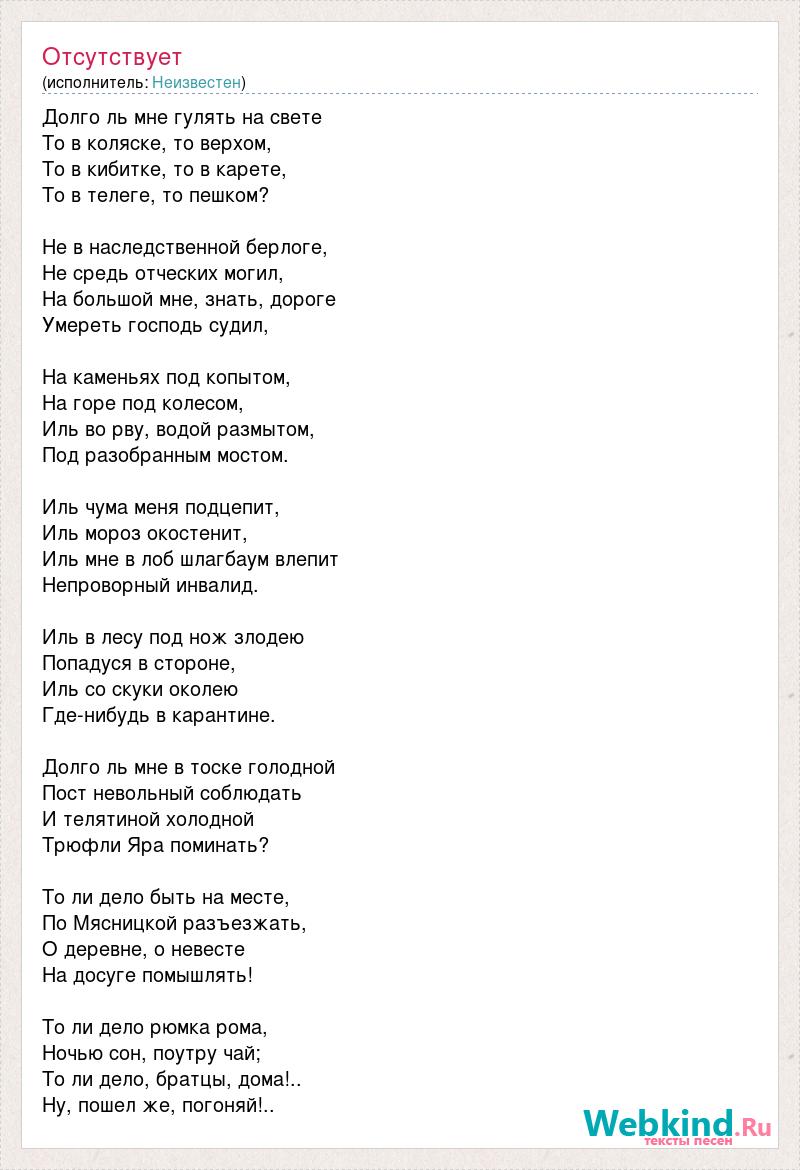 Отсутствует
(исполнитель: Неизвестен)

Долго ль мне гулять на свете
То в коляске, то верхом,
То в кибитке, то в карете,
То в телеге, то пешком?

Не в наследственной берлоге,
Не средь отческих могил,
На большой мне, знать, дороге
Умереть господь судил,

На каменьях под копытом,
На горе под колесом,
Иль во рву, водой размытом,
Под разобранным мостом.

Иль чума меня подцепит,
Иль мороз окостенит,
Иль мне в лоб шлагбаум влепит
Непроворный инвалид.

Иль в лесу под нож злодею
Попадуся в стороне,
Иль со скуки околею
Где-нибудь в карантине.

Долго ль мне в тоске голодной
Пост невольный соблюдать
И телятиной холодной
Трюфли Яра поминать?

То ли дело быть на месте,
По Мясницкой разъезжать,
О деревне, о невесте
На досуге помышлять!

То ли дело рюмка рома,
Ночью сон, поутру чай;
То ли дело, братцы, дома!..
Ну, пошел же, погоняй!..

Webkind.Ru
тексты песен